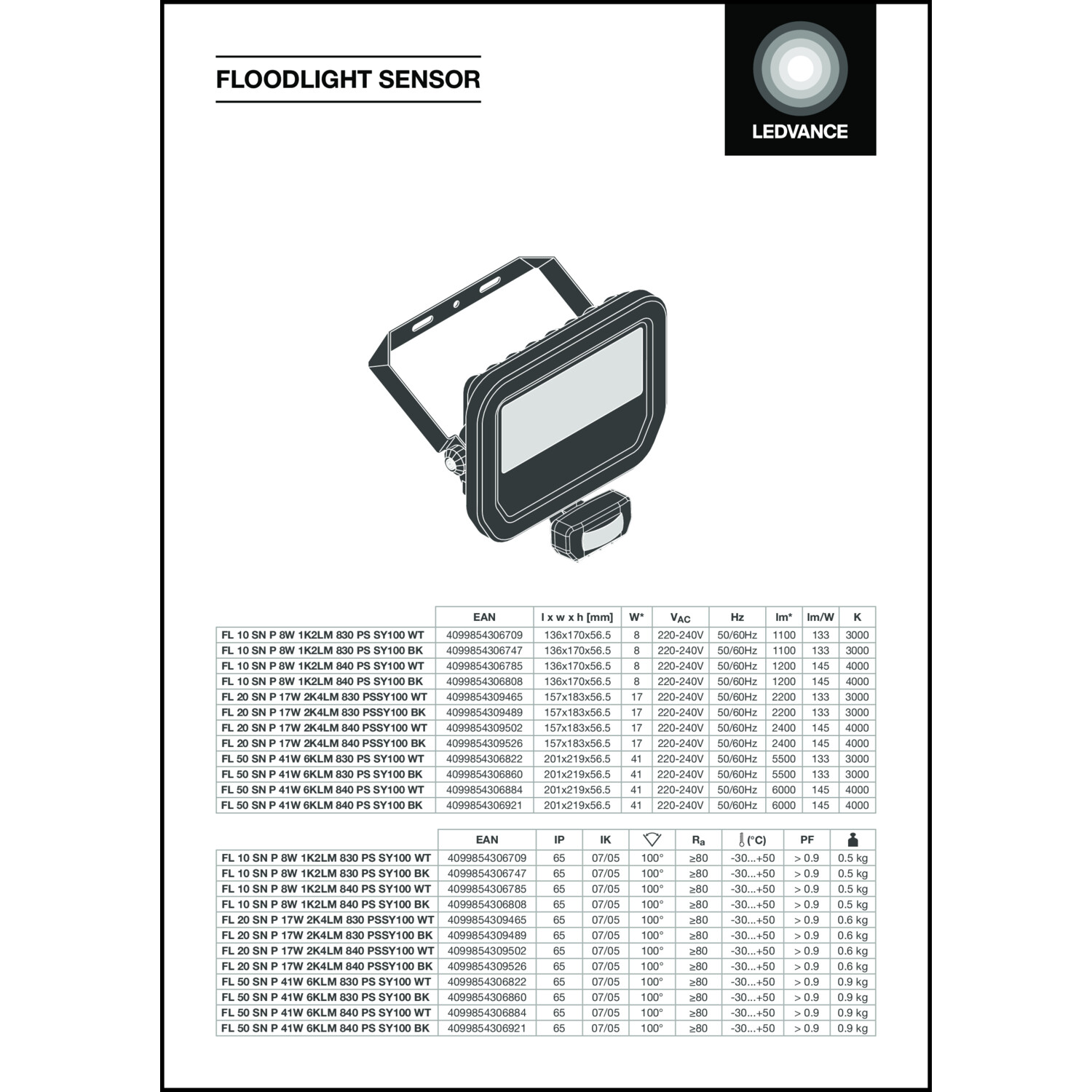 FLOODLIGHT SENSOR

LEDVANCE

| | EAN | l x w x h [mm] | W* | $V_{AC}$ | Hz | lm* | lm/W | K |
|---|---|---|---|---|---|---|---|---|
| FL 10 SN P 8W 1K2LM 830 PS SY100 WT | 4099854306709 | 136x170x56.5 | 8 | 220-240V | 50/60Hz | 1100 | 133 | 3000 |
| FL 10 SN P 8W 1K2LM 830 PS SY100 BK | 4099854306747 | 136x170x56.5 | 8 | 220-240V | 50/60Hz | 1100 | 133 | 3000 |
| FL 10 SN P 8W 1K2LM 840 PS SY100 WT | 4099854306785 | 136x170x56.5 | 8 | 220-240V | 50/60Hz | 1200 | 145 | 4000 |
| FL 10 SN P 8W 1K2LM 840 PS SY100 BK | 4099854306808 | 136x170x56.5 | 8 | 220-240V | 50/60Hz | 1200 | 145 | 4000 |
| FL 20 SN P 17W 2K4LM 830 PSSY100 WT | 4099854309465 | 157x183x56.5 | 17 | 220-240V | 50/60Hz | 2200 | 133 | 3000 |
| FL 20 SN P 17W 2K4LM 830 PSSY100 BK | 4099854309489 | 157x183x56.5 | 17 | 220-240V | 50/60Hz | 2200 | 133 | 3000 |
| FL 20 SN P 17W 2K4LM 840 PSSY100 WT | 4099854309502 | 157x183x56.5 | 17 | 220-240V | 50/60Hz | 2400 | 145 | 4000 |
| FL 20 SN P 17W 2K4LM 840 PSSY100 BK | 4099854309526 | 157x183x56.5 | 17 | 220-240V | 50/60Hz | 2400 | 145 | 4000 |
| FL 50 SN P 41W 6KLM 830 PS SY100 WT | 4099854306822 | 201x219x56.5 | 41 | 220-240V | 50/60Hz | 5500 | 133 | 3000 |
| FL 50 SN P 41W 6KLM 830 PS SY100 BK | 4099854306860 | 201x219x56.5 | 41 | 220-240V | 50/60Hz | 5500 | 133 | 3000 |
| FL 50 SN P 41W 6KLM 840 PS SY100 WT | 4099854306884 | 201x219x56.5 | 41 | 220-240V | 50/60Hz | 6000 | 145 | 4000 |
| FL 50 SN P 41W 6KLM 840 PS SY100 BK | 4099854306921 | 201x219x56.5 | 41 | 220-240V | 50/60Hz | 6000 | 145 | 4000 |

| | EAN | IP | IK | | $R_a$ | (°C) | PF | |
|---|---|---|---|---|---|---|---|---|
| FL 10 SN P 8W 1K2LM 830 PS SY100 WT | 4099854306709 | 65 | 07/05 | 100° | ≥80 | -30...+50 | > 0.9 | 0.5 kg |
| FL 10 SN P 8W 1K2LM 830 PS SY100 BK | 4099854306747 | 65 | 07/05 | 100° | ≥80 | -30...+50 | > 0.9 | 0.5 kg |
| FL 10 SN P 8W 1K2LM 840 PS SY100 WT | 4099854306785 | 65 | 07/05 | 100° | ≥80 | -30...+50 | > 0.9 | 0.5 kg |
| FL 10 SN P 8W 1K2LM 840 PS SY100 BK | 4099854306808 | 65 | 07/05 | 100° | ≥80 | -30...+50 | > 0.9 | 0.5 kg |
| FL 20 SN P 17W 2K4LM 830 PSSY100 WT | 4099854309465 | 65 | 07/05 | 100° | ≥80 | -30...+50 | > 0.9 | 0.6 kg |
| FL 20 SN P 17W 2K4LM 830 PSSY100 BK | 4099854309489 | 65 | 07/05 | 100° | ≥80 | -30...+50 | > 0.9 | 0.6 kg |
| FL 20 SN P 17W 2K4LM 840 PSSY100 WT | 4099854309502 | 65 | 07/05 | 100° | ≥80 | -30...+50 | > 0.9 | 0.6 kg |
| FL 20 SN P 17W 2K4LM 840 PSSY100 BK | 4099854309526 | 65 | 07/05 | 100° | ≥80 | -30...+50 | > 0.9 | 0.6 kg |
| FL 50 SN P 41W 6KLM 830 PS SY100 WT | 4099854306822 | 65 | 07/05 | 100° | ≥80 | -30...+50 | > 0.9 | 0.9 kg |
| FL 50 SN P 41W 6KLM 830 PS SY100 BK | 4099854306860 | 65 | 07/05 | 100° | ≥80 | -30...+50 | > 0.9 | 0.9 kg |
| FL 50 SN P 41W 6KLM 840 PS SY100 WT | 4099854306884 | 65 | 07/05 | 100° | ≥80 | -30...+50 | > 0.9 | 0.9 kg |
| FL 50 SN P 41W 6KLM 840 PS SY100 BK | 4099854306921 | 65 | 07/05 | 100° | ≥80 | -30...+50 | > 0.9 | 0.9 kg |